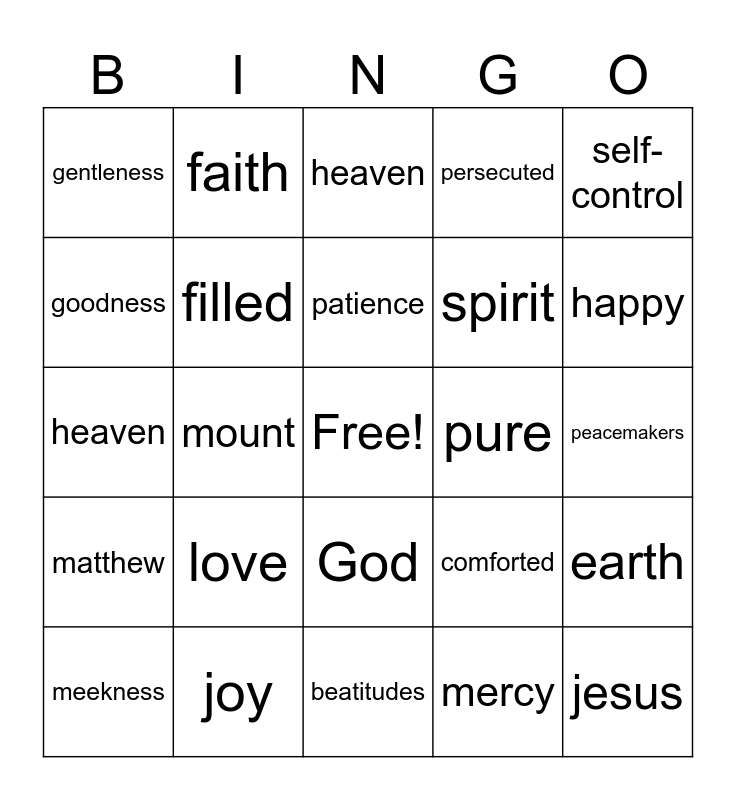 | B | I | N | G | O |
|---|---|---|---|---|
| gentleness | faith | heaven | persecuted | self-control |
| goodness | filled | patience | spirit | happy |
| heaven | mount | Free! | pure | peacemakers |
| matthew | love | God | comforted | earth |
| meekness | joy | beatitudes | mercy | jesus |